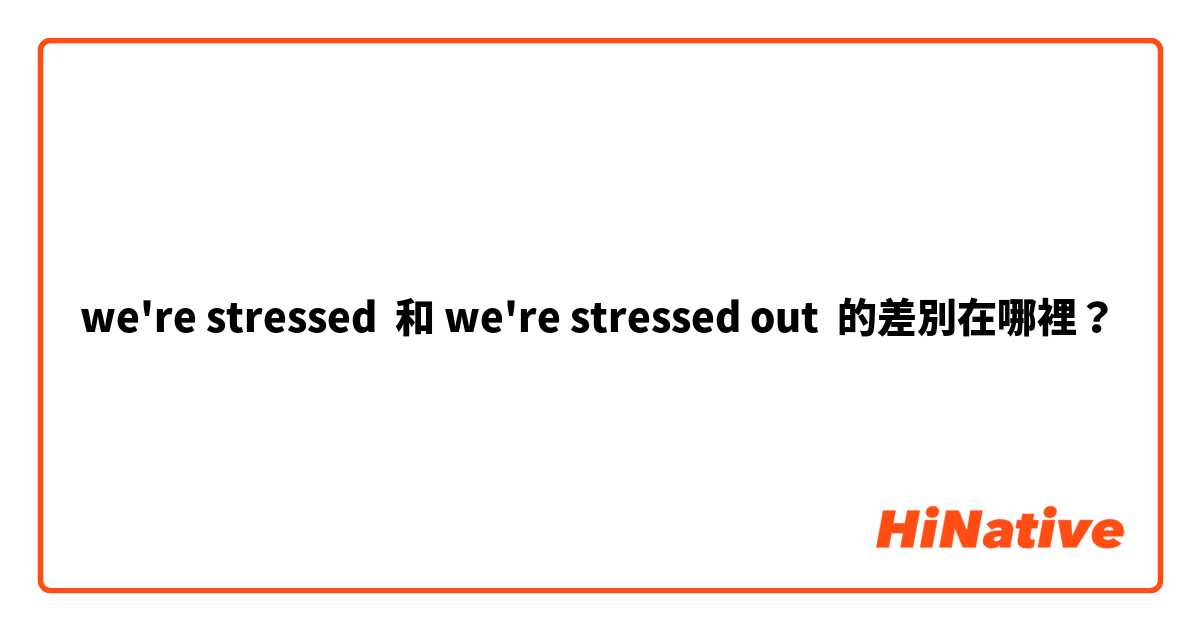 we're stressed 和 we're stressed out 的差別在哪裡？

HiNative